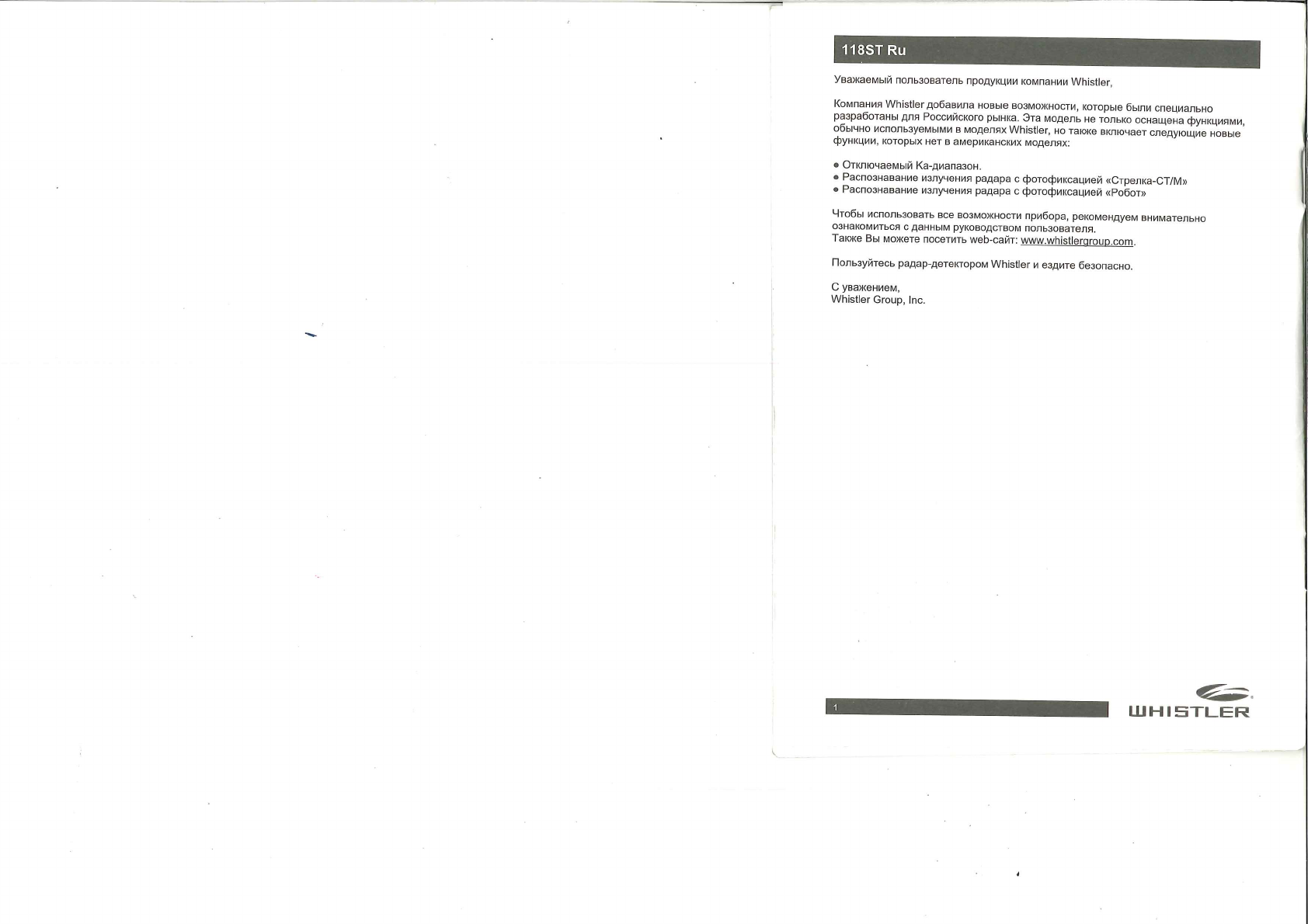 118ST Ru

Уважаемый пользователь продукции компании Whistler,

Компания Whistler добавила новые возможности, которые были специально разработаны для Российского рынка. Эта модель не только оснащена функциями, обычно используемыми в моделях Whistler, но также включает следующие новые функции, которых нет в американских моделях:

● Отключаемый Ка-диапазон.
● Распознавание излучения радара с фотофиксацией «Стрелка-СТ/М»
● Распознавание излучения радара с фотофиксацией «Робот»

Чтобы использовать все возможности прибора, рекомендуем внимательно ознакомиться с данным руководством пользователя.
Также Вы можете посетить web-сайт: www.whistlergroup.com.

Пользуйтесь радар-детектором Whistler и ездите безопасно.

С уважением,
Whistler Group, Inc.

1

WHISTLER